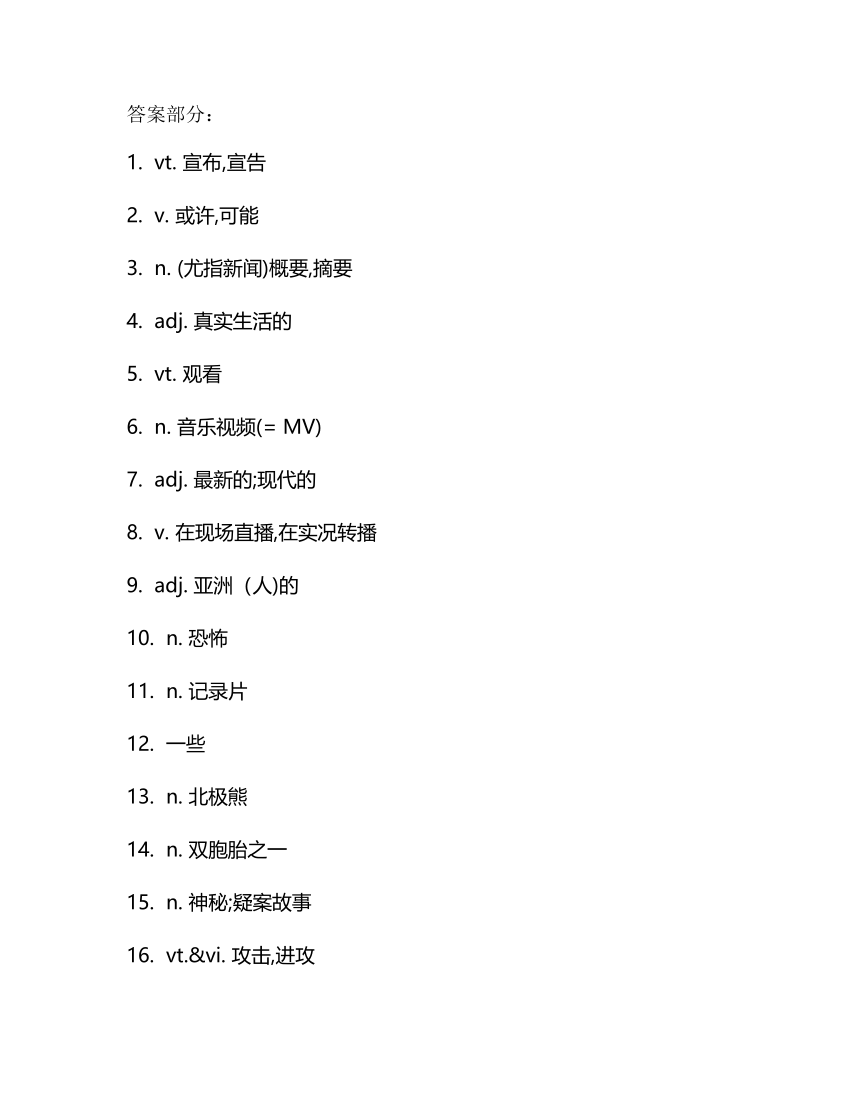 答案部分：

1. vt. 宣布,宣告

2. v. 或许,可能

3. n. (尤指新闻)概要,摘要

4. adj. 真实生活的

5. vt. 观看

6. n. 音乐视频(= MV)

7. adj. 最新的;现代的

8. v. 在现场直播,在实况转播

9. adj. 亚洲（人)的

10. n. 恐怖

11. n. 记录片

12. 一些

13. n. 北极熊

14. n. 双胞胎之一

15. n. 神秘;疑案故事

16. vt.&vi. 攻击,进攻